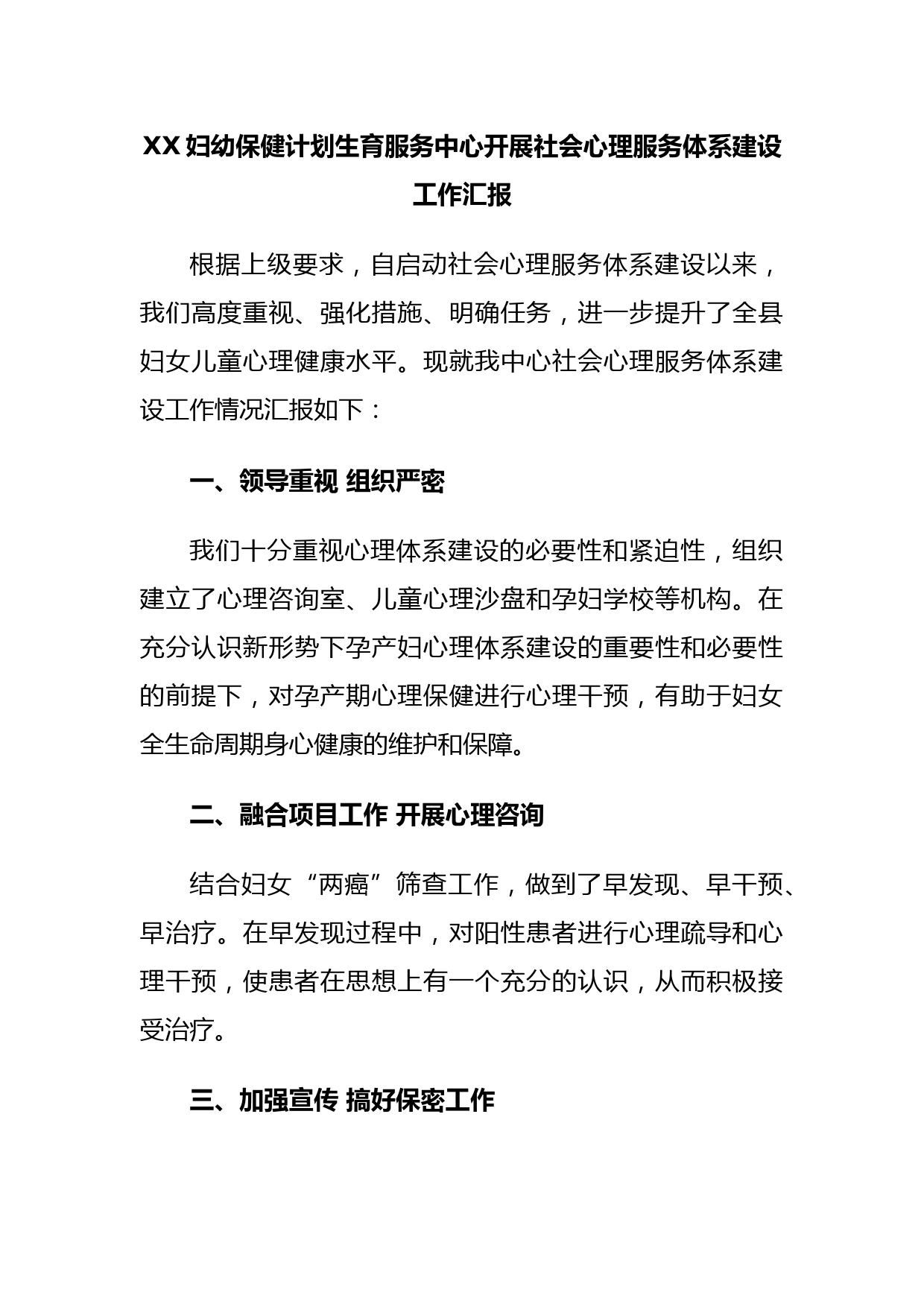 XX 妇幼保健计划生育服务中心开展社会心理服务体系建设工作汇报

根据上级要求，自启动社会心理服务体系建设以来，我们高度重视、强化措施、明确任务，进一步提升了全县妇女儿童心理健康水平。现就我中心社会心理服务体系建设工作情况汇报如下：

一、领导重视 组织严密

我们十分重视心理体系建设的必要性和紧迫性，组织建立了心理咨询室、儿童心理沙盘和孕妇学校等机构。在充分认识新形势下孕产妇心理体系建设的重要性和必要性的前提下，对孕产期心理保健进行心理干预，有助于妇女全生命周期身心健康的维护和保障。

二、融合项目工作 开展心理咨询

结合妇女“两癌”筛查工作，做到了早发现、早干预、早治疗。在早发现过程中，对阳性患者进行心理疏导和心理干预，使患者在思想上有一个充分的认识，从而积极接受治疗。

三、加强宣传 搞好保密工作